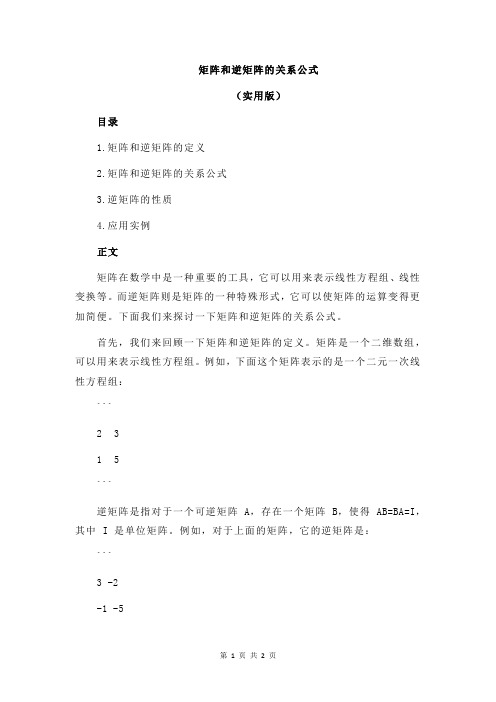 矩阵和逆矩阵的关系公式

（实用版）

目录

1.矩阵和逆矩阵的定义

2.矩阵和逆矩阵的关系公式

3.逆矩阵的性质

4.应用实例

正文

矩阵在数学中是一种重要的工具，它可以用来表示线性方程组、线性变换等。而逆矩阵则是矩阵的一种特殊形式，它可以使矩阵的运算变得更加简便。下面我们来探讨一下矩阵和逆矩阵的关系公式。

首先，我们来回顾一下矩阵和逆矩阵的定义。矩阵是一个二维数组，可以用来表示线性方程组。例如，下面这个矩阵表示的是一个二元一次线性方程组：

```

2 3

1 5

```

逆矩阵是指对于一个可逆矩阵 A，存在一个矩阵 B，使得 AB=BA=I，其中 I 是单位矩阵。例如，对于上面的矩阵，它的逆矩阵是：

```

3 -2

-1 -5

第 1 页 共 2 页